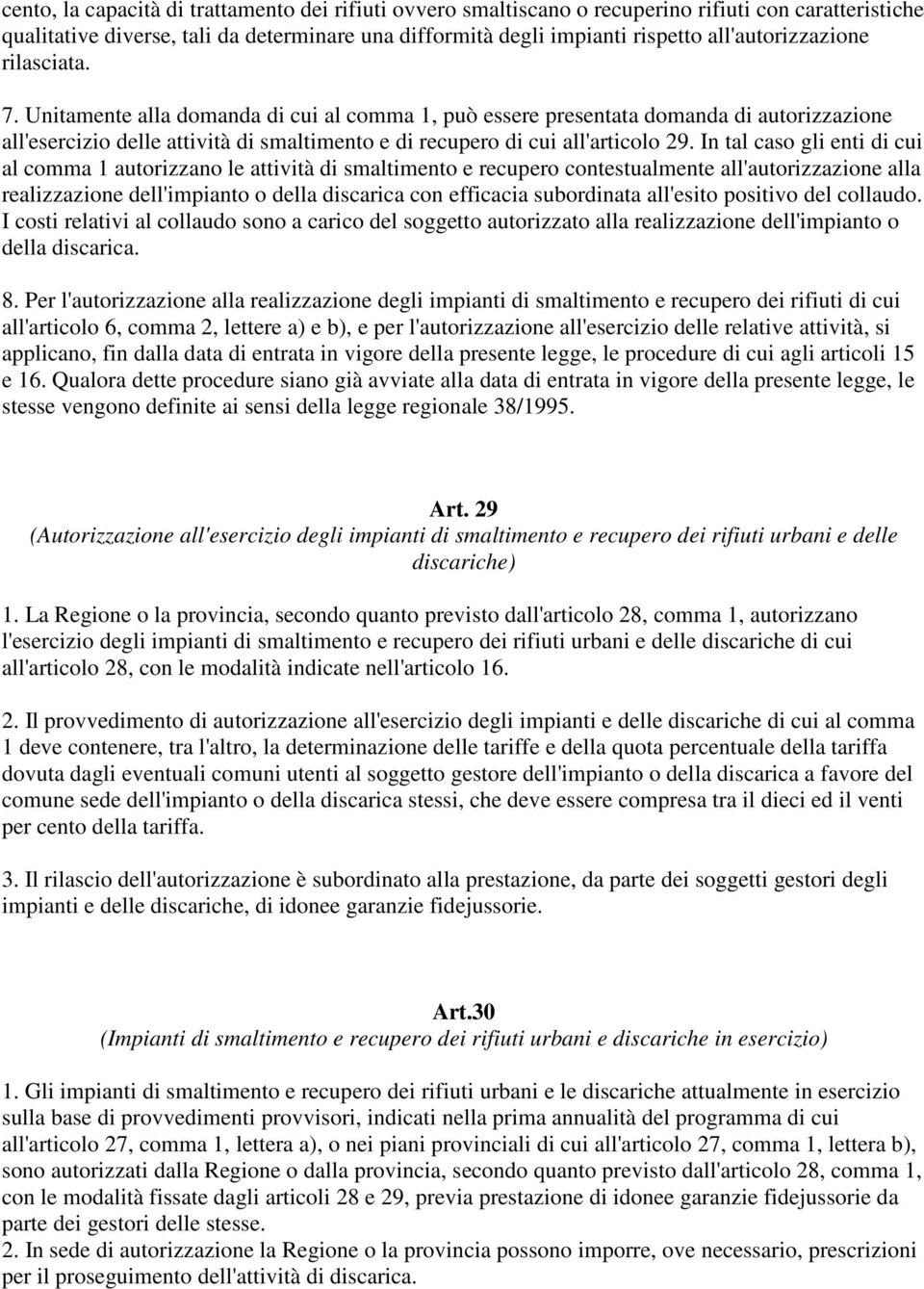 cento, la capacità di trattamento dei rifiuti ovvero smaltiscano o recuperino rifiuti con caratteristiche qualitative diverse, tali da determinare una difformità degli impianti rispetto all'autorizzazione rilasciata.

7. Unitamente alla domanda di cui al comma 1, può essere presentata domanda di autorizzazione all'esercizio delle attività di smaltimento e di recupero di cui all'articolo 29. In tal caso gli enti di cui al comma 1 autorizzano le attività di smaltimento e recupero contestualmente all'autorizzazione alla realizzazione dell'impianto o della discarica con efficacia subordinata all'esito positivo del collaudo. I costi relativi al collaudo sono a carico del soggetto autorizzato alla realizzazione dell'impianto o della discarica.

8. Per l'autorizzazione alla realizzazione degli impianti di smaltimento e recupero dei rifiuti di cui all'articolo 6, comma 2, lettere a) e b), e per l'autorizzazione all'esercizio delle relative attività, si applicano, fin dalla data di entrata in vigore della presente legge, le procedure di cui agli articoli 15 e 16. Qualora dette procedure siano già avviate alla data di entrata in vigore della presente legge, le stesse vengono definite ai sensi della legge regionale 38/1995.

Art. 29
(Autorizzazione all'esercizio degli impianti di smaltimento e recupero dei rifiuti urbani e delle discariche)

1. La Regione o la provincia, secondo quanto previsto dall'articolo 28, comma 1, autorizzano l'esercizio degli impianti di smaltimento e recupero dei rifiuti urbani e delle discariche di cui all'articolo 28, con le modalità indicate nell'articolo 16.

2. Il provvedimento di autorizzazione all'esercizio degli impianti e delle discariche di cui al comma 1 deve contenere, tra l'altro, la determinazione delle tariffe e della quota percentuale della tariffa dovuta dagli eventuali comuni utenti al soggetto gestore dell'impianto o della discarica a favore del comune sede dell'impianto o della discarica stessi, che deve essere compresa tra il dieci ed il venti per cento della tariffa.

3. Il rilascio dell'autorizzazione è subordinato alla prestazione, da parte dei soggetti gestori degli impianti e delle discariche, di idonee garanzie fidejussorie.

Art.30
(Impianti di smaltimento e recupero dei rifiuti urbani e discariche in esercizio)

1. Gli impianti di smaltimento e recupero dei rifiuti urbani e le discariche attualmente in esercizio sulla base di provvedimenti provvisori, indicati nella prima annualità del programma di cui all'articolo 27, comma 1, lettera a), o nei piani provinciali di cui all'articolo 27, comma 1, lettera b), sono autorizzati dalla Regione o dalla provincia, secondo quanto previsto dall'articolo 28, comma 1, con le modalità fissate dagli articoli 28 e 29, previa prestazione di idonee garanzie fidejussorie da parte dei gestori delle stesse.
2. In sede di autorizzazione la Regione o la provincia possono imporre, ove necessario, prescrizioni per il proseguimento dell'attività di discarica.